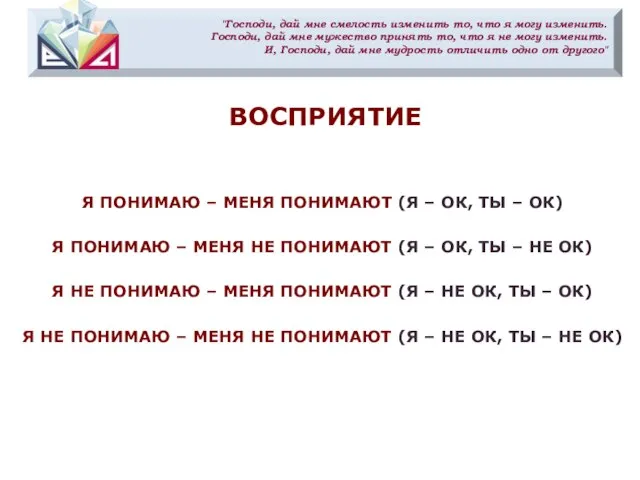 "Господи, дай мне смелость изменить то, что я могу изменить.
Господи, дай мне мужество принять то, что я не могу изменить.
И, Господи, дай мне мудрость отличить одно от другого"

ВОСПРИЯТИЕ

Я ПОНИМАЮ – МЕНЯ ПОНИМАЮТ (Я – ОК, ТЫ – ОК)

Я ПОНИМАЮ – МЕНЯ НЕ ПОНИМАЮТ (Я – ОК, ТЫ – НЕ ОК)

Я НЕ ПОНИМАЮ – МЕНЯ ПОНИМАЮТ (Я – НЕ ОК, ТЫ – ОК)

Я НЕ ПОНИМАЮ – МЕНЯ НЕ ПОНИМАЮТ (Я – НЕ ОК, ТЫ – НЕ ОК)